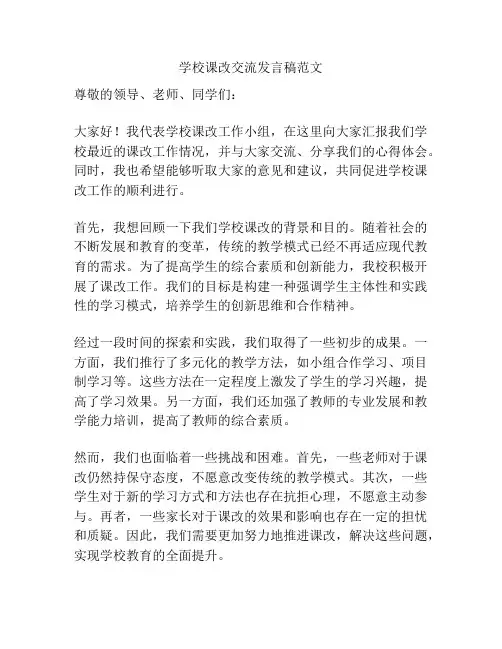 学校课改交流发言稿范文

尊敬的领导、老师、同学们：

大家好！我代表学校课改工作小组，在这里向大家汇报我们学校最近的课改工作情况，并与大家交流、分享我们的心得体会。同时，我也希望能够听取大家的意见和建议，共同促进学校课改工作的顺利进行。

首先，我想回顾一下我们学校课改的背景和目的。随着社会的不断发展和教育的变革，传统的教学模式已经不再适应现代教育的需求。为了提高学生的综合素质和创新能力，我校积极开展了课改工作。我们的目标是构建一种强调学生主体性和实践性的学习模式，培养学生的创新思维和合作精神。

经过一段时间的探索和实践，我们取得了一些初步的成果。一方面，我们推行了多元化的教学方法，如小组合作学习、项目制学习等。这些方法在一定程度上激发了学生的学习兴趣，提高了学习效果。另一方面，我们还加强了教师的专业发展和教学能力培训，提高了教师的综合素质。

然而，我们也面临着一些挑战和困难。首先，一些老师对于课改仍然持保守态度，不愿意改变传统的教学模式。其次，一些学生对于新的学习方式和方法也存在抗拒心理，不愿意主动参与。再者，一些家长对于课改的效果和影响也存在一定的担忧和质疑。因此，我们需要更加努力地推进课改，解决这些问题，实现学校教育的全面提升。